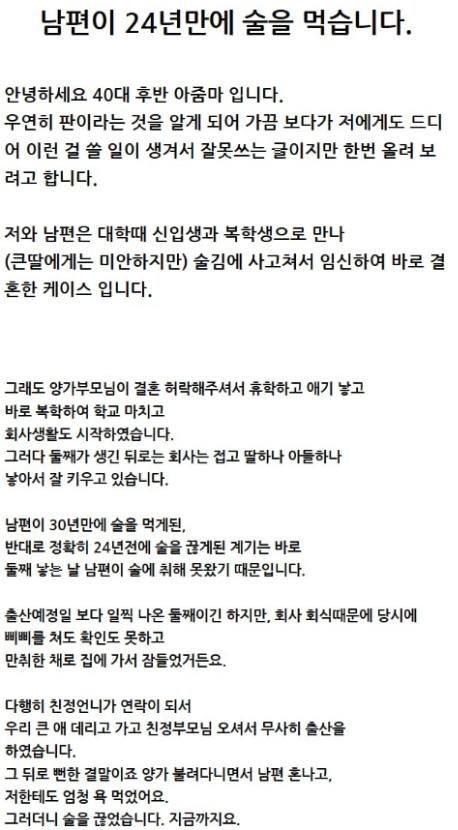 남편이 24년만에 술을 먹습니다.

안녕하세요 40대 후반 아줌마 입니다.
우연히 판이라는 것을 알게 되어 가끔 보다가 저에게도 드디어 이런 걸 쓸 일이 생겨서 잘못쓰는 글이지만 한번 올려 보려고 합니다.

저와 남편은 대학때 신입생과 복학생으로 만나
(큰딸에게는 미안하지만) 술김에 사고쳐서 임신하여 바로 결혼한 케이스 입니다.

그래도 양가부모님이 결혼 허락해주셔서 휴학하고 애기 낳고
바로 복학하여 학교 마치고
회사생활도 시작하였습니다.
그러다 둘째가 생긴 뒤로는 회사는 접고 딸하나 아들하나
낳아서 잘 키우고 있습니다.

남편이 30년만에 술을 먹게된,
반대로 정확히 24년전에 술을 끊게된 계기는 바로
둘째 낳는 날 남편이 술에 취해 못왔기 때문입니다.

출산예정일 보다 일찍 나온 둘째이긴 하지만, 회사 회식때문에 당시에
삐삐를 쳐도 확인도 못하고
만취한 채로 집에 가서 잠들었거든요.

다행히 친정언니가 연락이 되서
우리 큰 애 데리고 가고 친정부모님 오셔서 무사히 출산을
하였습니다.
그 뒤로 뻔한 결말이죠 양가 불려다니면서 남편 혼나고,
저한테도 엄청 욕 먹었어요.
그러더니 술을 끊었습니다. 지금까지요.